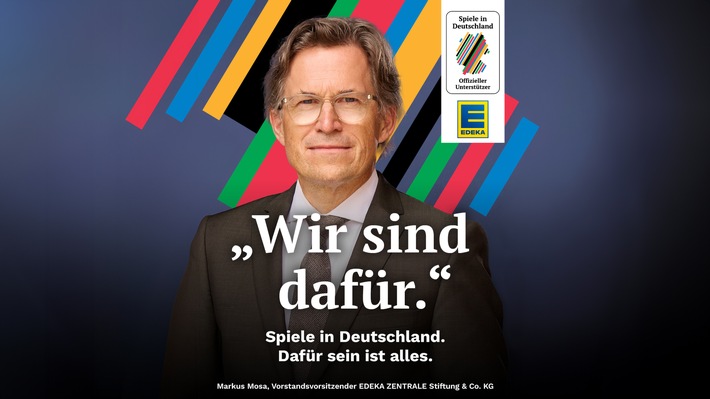 Spiele in Deutschland

Offizieller Unterstützer

E
EDEKA

„Wir sind dafür.“

Spiele in Deutschland. Dafür sein ist alles.

Markus Mosa, Vorstandsvorsitzender EDEKA ZENTRALE Stiftung & Co. KG